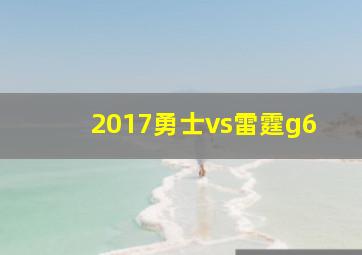 2017勇士vs雷霆g6